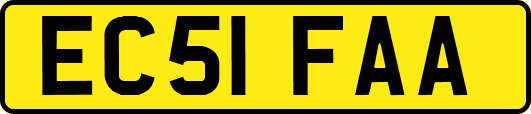 EC51 FAA